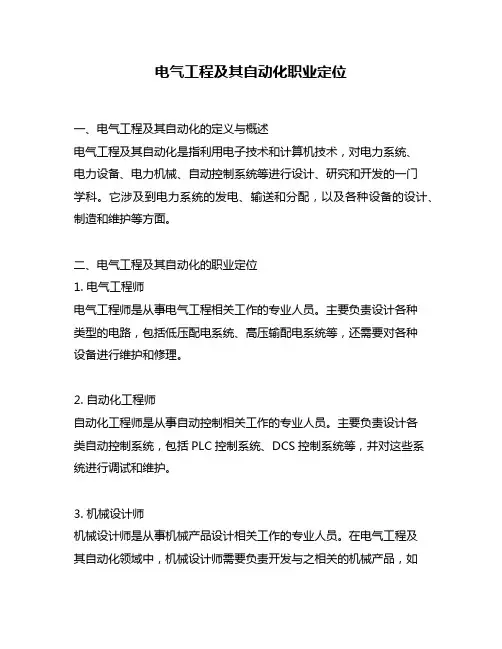 电气工程及其自动化职业定位

一、电气工程及其自动化的定义与概述
电气工程及其自动化是指利用电子技术和计算机技术，对电力系统、电力设备、电力机械、自动控制系统等进行设计、研究和开发的一门学科。它涉及到电力系统的发电、输送和分配，以及各种设备的设计、制造和维护等方面。

二、电气工程及其自动化的职业定位
1. 电气工程师
电气工程师是从事电气工程相关工作的专业人员。主要负责设计各种类型的电路，包括低压配电系统、高压输配电系统等，还需要对各种设备进行维护和修理。

2. 自动化工程师
自动化工程师是从事自动控制相关工作的专业人员。主要负责设计各类自动控制系统，包括 PLC 控制系统、DCS 控制系统等，并对这些系统进行调试和维护。

3. 机械设计师
机械设计师是从事机械产品设计相关工作的专业人员。在电气工程及其自动化领域中，机械设计师需要负责开发与之相关的机械产品，如